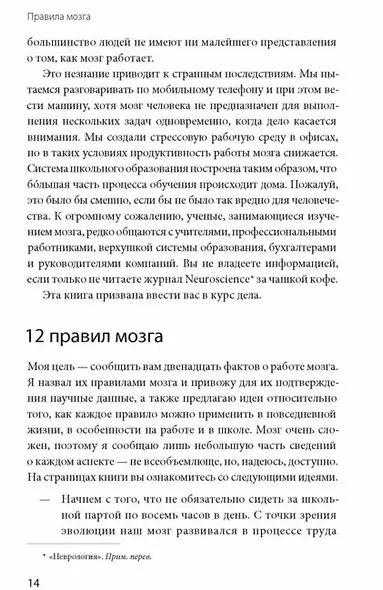 Правила мозга

большинство людей не имеют ни малейшего представления о том, как мозг работает.

Это незнание приводит к странным последствиям. Мы пытаемся разговаривать по мобильному телефону и при этом вести машину, хотя мозг человека не предназначен для выполнения нескольких задач одновременно, когда дело касается внимания. Мы создали стрессовую рабочую среду в офисах, но в таких условиях продуктивность работы мозга снижается. Система школьного образования построена таким образом, что бо́льшая часть процесса обучения происходит дома. Пожалуй, это было бы смешно, если бы не было так вредно для человечества. К огромному сожалению, ученые, занимающиеся изучением мозга, редко общаются с учителями, профессиональными работниками, верхушкой системы образования, бухгалтерами и руководителями компаний. Вы не владеете информацией, если только не читаете журнал Neuroscience* за чашкой кофе.

Эта книга призвана ввести вас в курс дела.

12 правил мозга

Моя цель — сообщить вам двенадцать фактов о работе мозга. Я назвал их правилами мозга и привожу для их подтверждения научные данные, а также предлагаю идеи относительно того, как каждое правило можно применить в повседневной жизни, в особенности на работе и в школе. Мозг очень сложен, поэтому я сообщаю лишь небольшую часть сведений о каждом аспекте — не всеобъемлюще, но, надеюсь, доступно. На страницах книги вы ознакомитесь со следующими идеями.

— Начнем с того, что не обязательно сидеть за школьной партой по восемь часов в день. С точки зрения эволюции наш мозг развивался в процессе труда

* «Неврология». Прим. перев.

14